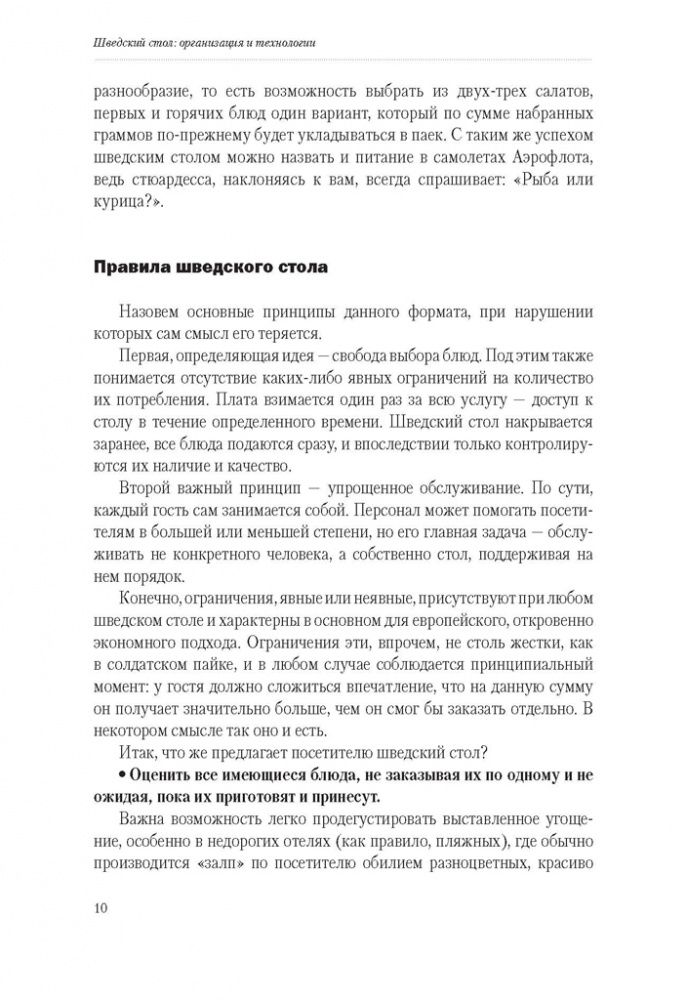 Шведский стол: организация и технологии

разнообразие, то есть возможность выбрать из двух-трех салатов, первых и горячих блюд один вариант, который по сумме набранных граммов по-прежнему будет укладываться в паек. С таким же успехом шведским столом можно назвать и питание в самолетах Аэрофлота, ведь стюардесса, наклоняясь к вам, всегда спрашивает: «Рыба или курица?».

Правила шведского стола

Назовем основные принципы данного формата, при нарушении которых сам смысл его теряется.

Первая, определяющая идея — свобода выбора блюд. Под этим также понимается отсутствие каких-либо явных ограничений на количество их потребления. Плата взимается один раз за всю услугу — доступ к столу в течение определенного времени. Шведский стол накрывается заранее, все блюда подаются сразу, и впоследствии только контролируются их наличие и качество.

Второй важный принцип — упрощенное обслуживание. По сути, каждый гость сам занимается собой. Персонал может помогать посетителям в большей или меньшей степени, но его главная задача — обслуживать не конкретного человека, а собственно стол, поддерживая на нем порядок.

Конечно, ограничения, явные или неявные, присутствуют при любом шведском столе и характерны в основном для европейского, откровенно экономного подхода. Ограничения эти, впрочем, не столь жестки, как в солдатском пайке, и в любом случае соблюдается принципиальный момент: у гостя должно сложиться впечатление, что на данную сумму он получает значительно больше, чем он смог бы заказать отдельно. В некотором смысле так оно и есть.

Итак, что же предлагает посетителю шведский стол?

• Оценить все имеющиеся блюда, не заказывая их по одному и не ожидая, пока их приготовят и принесут.

Важна возможность легко продегустировать выставленное угощение, особенно в недорогих отелях (как правило, пляжных), где обычно производится «залп» по посетителю обилием разноцветных, красиво

10